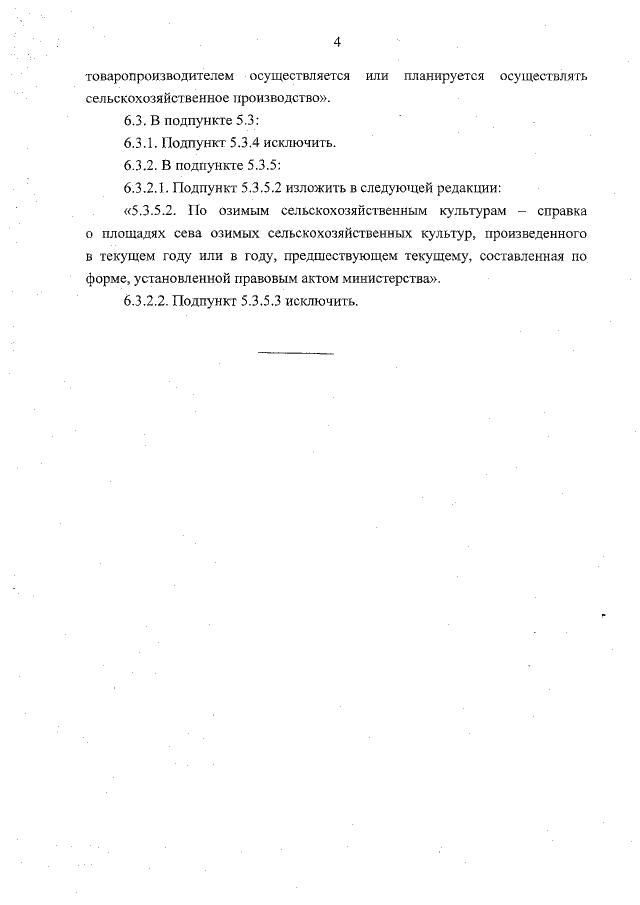 4

товаропроизводителем осуществляется или планируется осуществлять сельскохозяйственное производство».

6.3. В подпункте 5.3:

6.3.1. Подпункт 5.3.4 исключить.

6.3.2. В подпункте 5.3.5:

6.3.2.1. Подпункт 5.3.5.2 изложить в следующей редакции:

«5.3.5.2. По озимым сельскохозяйственным культурам – справка о площадях сева озимых сельскохозяйственных культур, произведенного в текущем году или в году, предшествующем текущему, составленная по форме, установленной правовым актом министерства».

6.3.2.2. Подпункт 5.3.5.3 исключить.